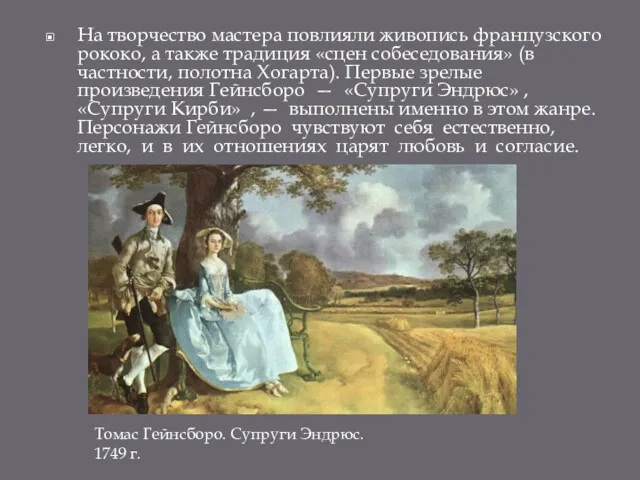 На творчество мастера повлияли живопись французского рококо, а также традиция «сцен собеседования» (в частности, полотна Хогарта). Первые зрелые произведения Гейнсборо — «Супруги Эндрюс» , «Супруги Кирби» , — выполнены именно в этом жанре. Персонажи Гейнсборо чувствуют себя естественно, легко, и в их отношениях царят любовь и согласие.

Томас Гейнсборо. Супруги Эндрюс.
1749 г.